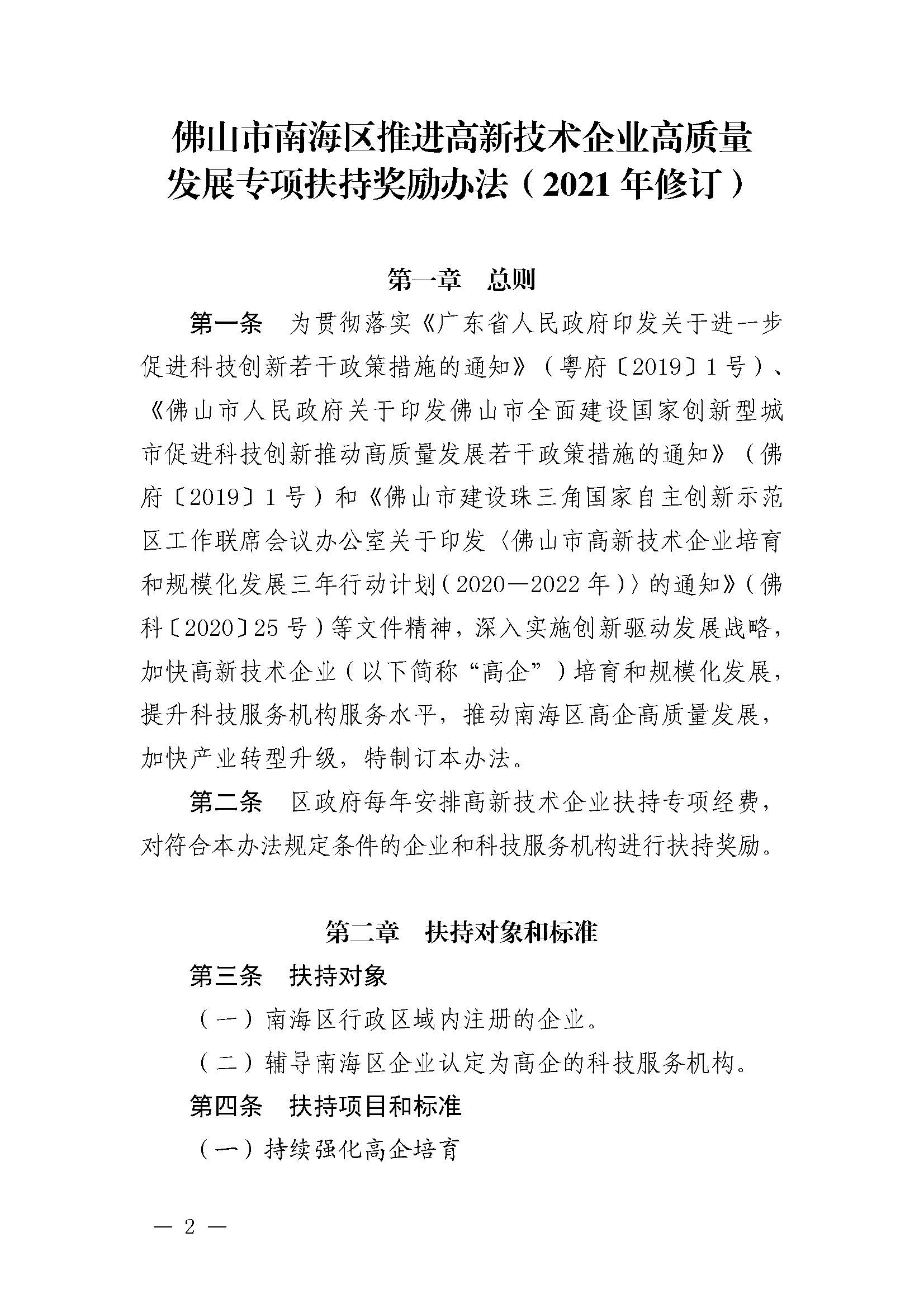 佛山市南海区推进高新技术企业高质量发展专项扶持奖励办法（2021年修订）

第一章　总则

第一条　为贯彻落实《广东省人民政府印发关于进一步促进科技创新若干政策措施的通知》（粤府〔2019〕1号）、《佛山市人民政府关于印发佛山市全面建设国家创新型城市促进科技创新推动高质量发展若干政策措施的通知》（佛府〔2019〕1号）和《佛山市建设珠三角国家自主创新示范区工作联席会议办公室关于印发〈佛山市高新技术企业培育和规模化发展三年行动计划（2020—2022年）〉的通知》（佛科〔2020〕25号）等文件精神，深入实施创新驱动发展战略，加快高新技术企业（以下简称“高企”）培育和规模化发展，提升科技服务机构服务水平，推动南海区高企高质量发展，加快产业转型升级，特制订本办法。

第二条　区政府每年安排高新技术企业扶持专项经费，对符合本办法规定条件的企业和科技服务机构进行扶持奖励。

第二章　扶持对象和标准

第三条　扶持对象

（一）南海区行政区域内注册的企业。

（二）辅导南海区企业认定为高企的科技服务机构。

第四条　扶持项目和标准

（一）持续强化高企培育

— 2 —